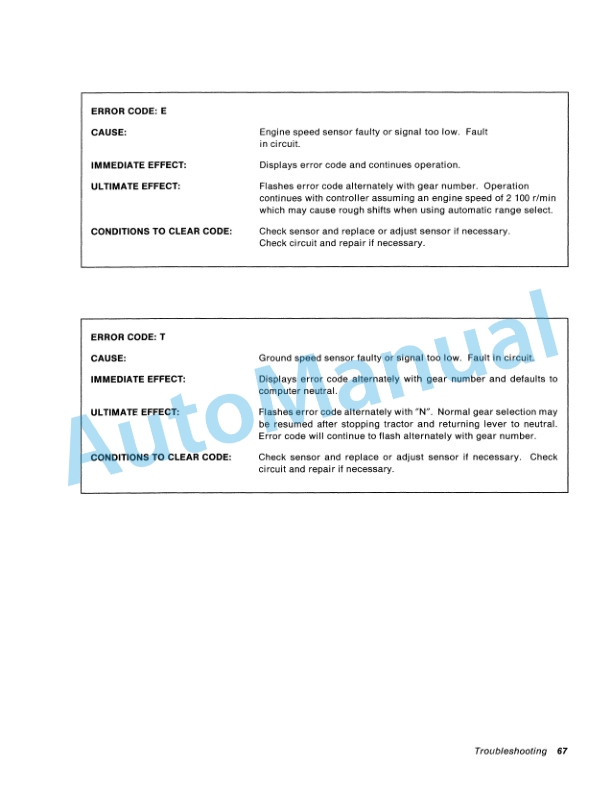 ERROR CODE: E

CAUSE: Engine speed sensor faulty or signal too low. Fault in circuit.

IMMEDIATE EFFECT: Displays error code and continues operation.

ULTIMATE EFFECT: Flashes error code alternately with gear number. Operation continues with controller assuming an engine speed of 2 100 r/min which may cause rough shifts when using automatic range select.

CONDITIONS TO CLEAR CODE: Check sensor and replace or adjust sensor if necessary. Check circuit and repair if necessary.

ERROR CODE: T

CAUSE: Ground speed sensor faulty or signal too low. Fault in circuit.

IMMEDIATE EFFECT: Displays error code alternately with gear number and defaults to computer neutral.

ULTIMATE EFFECT: Flashes error code alternately with "N". Normal gear selection may be resumed after stopping tractor and returning lever to neutral. Error code will continue to flash alternately with gear number.

CONDITIONS TO CLEAR CODE: Check sensor and replace or adjust sensor if necessary. Check circuit and repair if necessary.

AutoManual

Troubleshooting 67